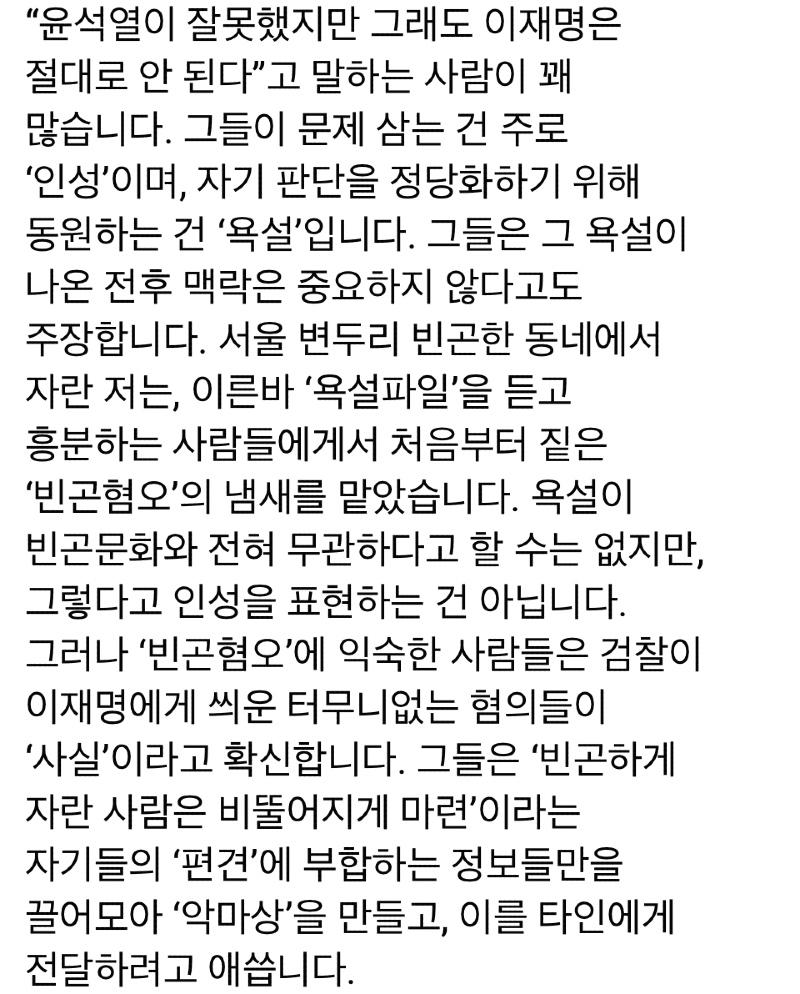 “윤석열이 잘못했지만 그래도 이재명은 절대로 안 된다”고 말하는 사람이 꽤 많습니다. 그들이 문제 삼는 건 주로 ‘인성’이며, 자기 판단을 정당화하기 위해 동원하는 건 ‘욕설’입니다. 그들은 그 욕설이 나온 전후 맥락은 중요하지 않다고도 주장합니다. 서울 변두리 빈곤한 동네에서 자란 저는, 이른바 ‘욕설파일’을 듣고 흥분하는 사람들에게서 처음부터 짙은 ‘빈곤혐오’의 냄새를 맡았습니다. 욕설이 빈곤문화와 전혀 무관하다고 할 수는 없지만, 그렇다고 인성을 표현하는 건 아닙니다. 그러나 ‘빈곤혐오’에 익숙한 사람들은 검찰이 이재명에게 씌운 터무니없는 혐의들이 ‘사실’이라고 확신합니다. 그들은 ‘빈곤하게 자란 사람은 비뚤어지게 마련’이라는 자기들의 ‘편견’에 부합하는 정보들만을 끌어모아 ‘악마상’을 만들고, 이를 타인에게 전달하려고 애씁니다.